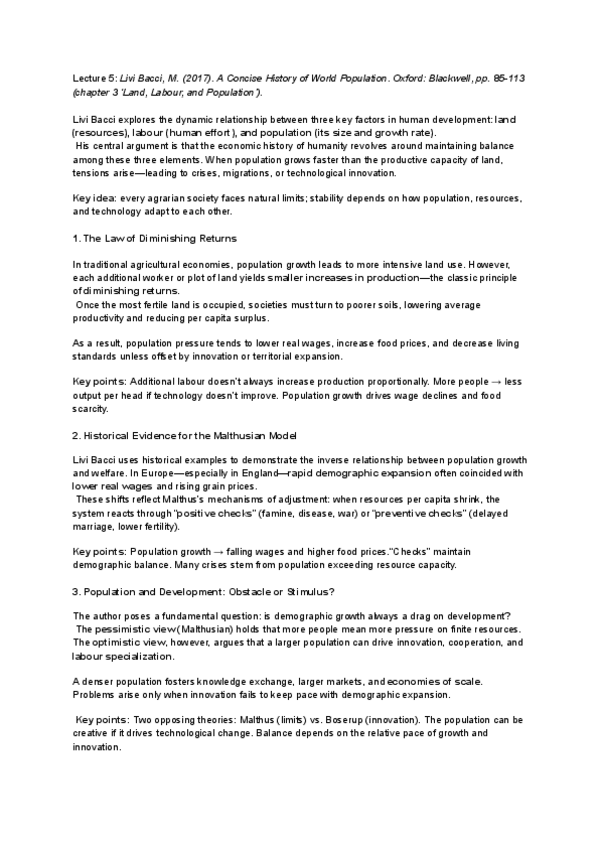 Lecture 5: Livi Bacci, M. (2017). A Concise History of World Population. Oxford: Blackwell, pp. 85-113 (chapter 3 'Land, Labour, and Population').

Livi Bacci explores the dynamic relationship between three key factors in human development: land (resources), labour (human effort), and population (its size and growth rate).
His central argument is that the economic history of humanity revolves around maintaining balance among these three elements. When population grows faster than the productive capacity of land, tensions arise—leading to crises, migrations, or technological innovation.

Key idea: every agrarian society faces natural limits; stability depends on how population, resources, and technology adapt to each other.

1. The Law of Diminishing Returns

In traditional agricultural economies, population growth leads to more intensive land use. However, each additional worker or plot of land yields smaller increases in production—the classic principle of diminishing returns.
Once the most fertile land is occupied, societies must turn to poorer soils, lowering average productivity and reducing per capita surplus.

As a result, population pressure tends to lower real wages, increase food prices, and decrease living standards unless offset by innovation or territorial expansion.

Key points: Additional labour doesn't always increase production proportionally. More people → less output per head if technology doesn't improve. Population growth drives wage declines and food scarcity.

2. Historical Evidence for the Malthusian Model

Livi Bacci uses historical examples to demonstrate the inverse relationship between population growth and welfare. In Europe—especially in England—rapid demographic expansion often coincided with lower real wages and rising grain prices.
These shifts reflect Malthus's mechanisms of adjustment: when resources per capita shrink, the system reacts through "positive checks" (famine, disease, war) or "preventive checks" (delayed marriage, lower fertility).

Key points: Population growth → falling wages and higher food prices."Checks" maintain demographic balance. Many crises stem from population exceeding resource capacity.

3. Population and Development: Obstacle or Stimulus?

The author poses a fundamental question: is demographic growth always a drag on development?
The pessimistic view (Malthusian) holds that more people mean more pressure on finite resources. The optimistic view, however, argues that a larger population can drive innovation, cooperation, and labour specialization.

A denser population fosters knowledge exchange, larger markets, and economies of scale. Problems arise only when innovation fails to keep pace with demographic expansion.

Key points: Two opposing theories: Malthus (limits) vs. Boserup (innovation). The population can be creative if it drives technological change. Balance depends on the relative pace of growth and innovation.